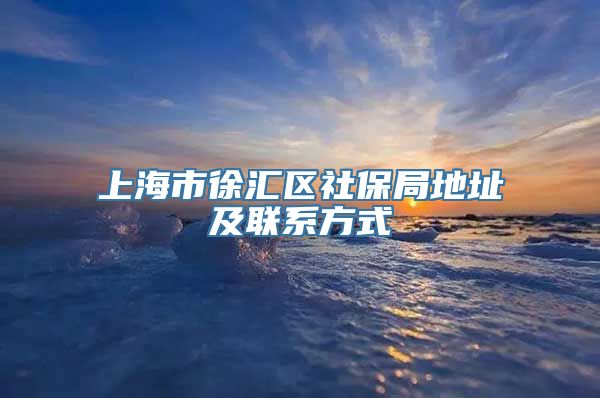 上海市徐汇区社保局地址及联系方式